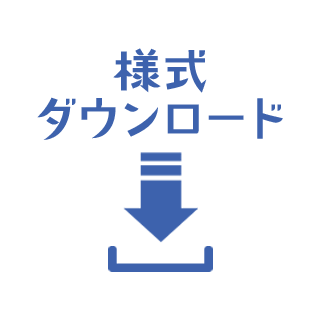 様式
ダウンロード